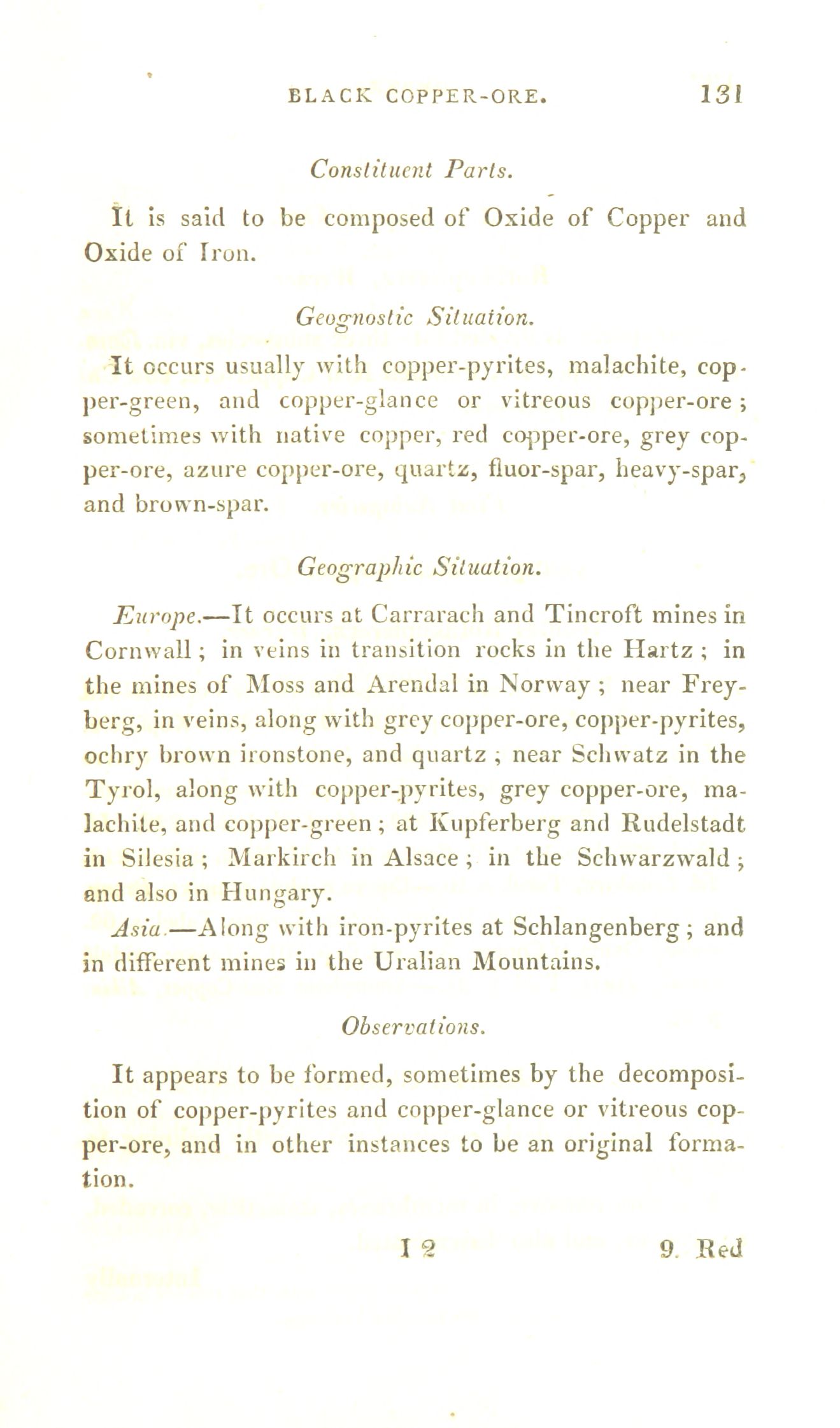 BLACK COPPER-ORE. 131

Constituent Parts.

It is said to be composed of Oxide of Copper and Oxide of Iron.

Geognostic Situation.

It occurs usually with copper-pyrites, malachite, copper-green, and copper-glance or vitreous copper-ore; sometimes with native copper, red copper-ore, grey copper-ore, azure copper-ore, quartz, fluor-spar, heavy-spar, and brown-spar.

Geographic Situation.

Europe.—It occurs at Carrarach and Tincroft mines in Cornwall; in veins in transition rocks in the Hartz; in the mines of Moss and Arendal in Norway; near Freyberg, in veins, along with grey copper-ore, copper-pyrites, ochry brown ironstone, and quartz; near Schwatz in the Tyrol, along with copper-pyrites, grey copper-ore, malachite, and copper-green; at Kupferberg and Rudelstadt in Silesia; Markirch in Alsace; in the Schwarzwald; and also in Hungary.

Asia.—Along with iron-pyrites at Schlangenberg; and in different mines in the Uralian Mountains.

Observations.

It appears to be formed, sometimes by the decomposition of copper-pyrites and copper-glance or vitreous copper-ore, and in other instances to be an original formation.

I 2 9. Red